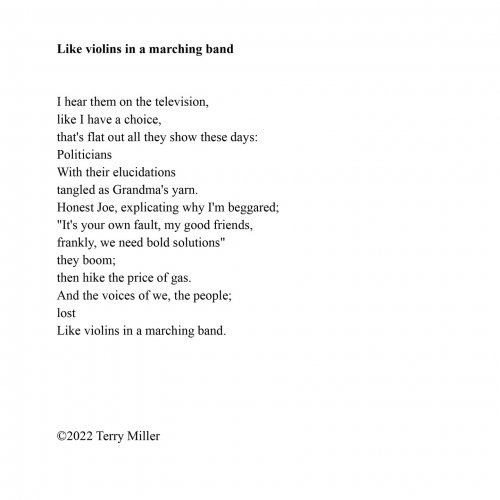 Like violins in a marching band

I hear them on the television,
like I have a choice,
that's flat out all they show these days:
Politicians
With their elucidations
tangled as Grandma's yarn.
Honest Joe, explicating why I'm beggared;
"It's your own fault, my good friends,
frankly, we need bold solutions"
they boom;
then hike the price of gas.
And the voices of we, the people;
lost
Like violins in a marching band.

©2022 Terry Miller